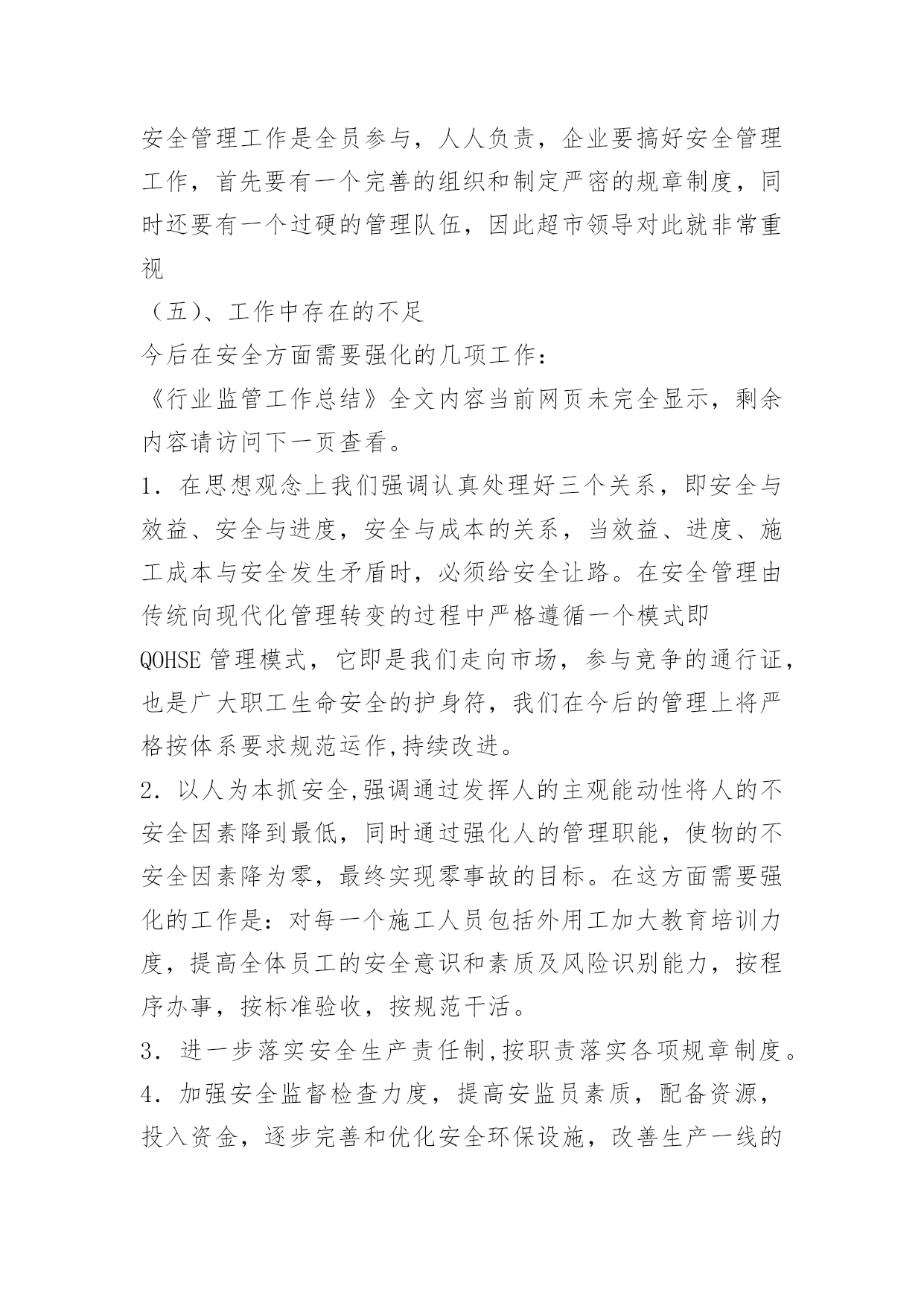 安全管理工作是全员参与，人人负责，企业要搞好安全管理工作，首先要有一个完善的组织和制定严密的规章制度，同时还要有一个过硬的管理队伍，因此超市领导对此就非常重视

（五）、工作中存在的不足

今后在安全方面需要强化的几项工作：

《行业监管工作总结》全文内容当前网页未完全显示，剩余内容请访问下一页查看。

1．在思想观念上我们强调认真处理好三个关系，即安全与效益、安全与进度，安全与成本的关系，当效益、进度、施工成本与安全发生矛盾时，必须给安全让路。在安全管理由传统向现代化管理转变的过程中严格遵循一个模式即QOHSE管理模式，它即是我们走向市场，参与竞争的通行证，也是广大职工生命安全的护身符，我们在今后的管理上将严格按体系要求规范运作,持续改进。

2．以人为本抓安全,强调通过发挥人的主观能动性将人的不安全因素降到最低，同时通过强化人的管理职能，使物的不安全因素降为零，最终实现零事故的目标。在这方面需要强化的工作是：对每一个施工人员包括外用工加大教育培训力度，提高全体员工的安全意识和素质及风险识别能力，按程序办事，按标准验收，按规范干活。

3．进一步落实安全生产责任制,按职责落实各项规章制度。

4．加强安全监督检查力度，提高安监员素质，配备资源，投入资金，逐步完善和优化安全环保设施，改善生产一线的